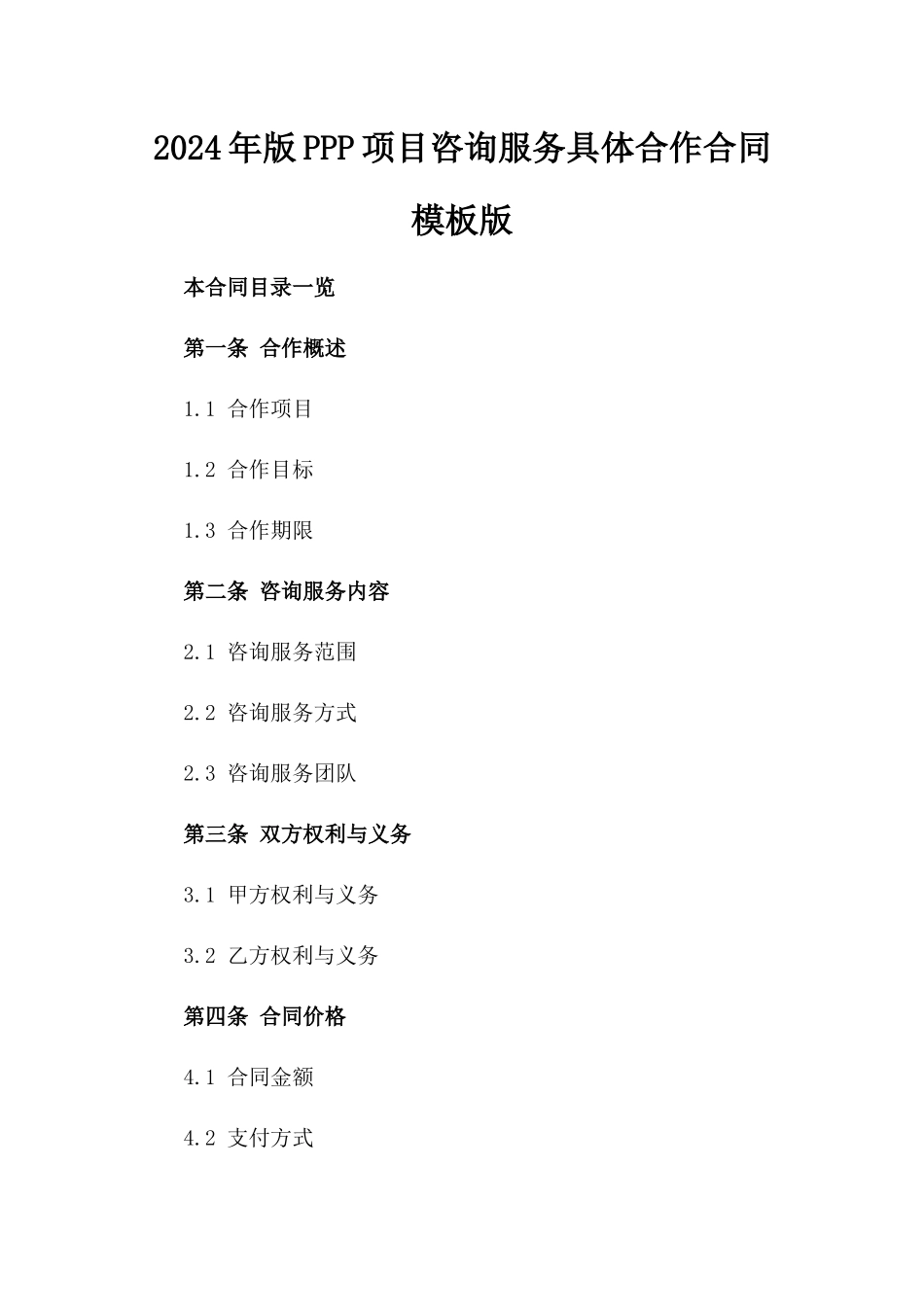 2024年版PPP项目咨询服务具体合作合同模板版

本合同目录一览

第一条 合作概述

1.1 合作项目

1.2 合作目标

1.3 合作期限

第二条 咨询服务内容

2.1 咨询服务范围

2.2 咨询服务方式

2.3 咨询服务团队

第三条 双方权利与义务

3.1 甲方权利与义务

3.2 乙方权利与义务

第四条 合同价格

4.1 合同金额

4.2 支付方式